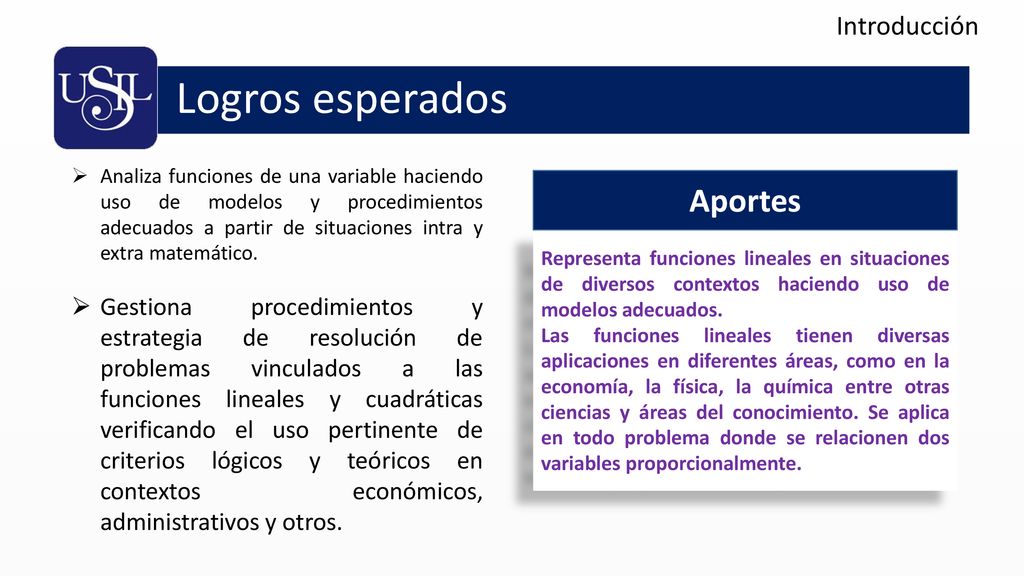 Introducción

USIL

Logros esperados

➢ Analiza funciones de una variable haciendo uso de modelos y procedimientos adecuados a partir de situaciones intra y extra matemático.

➢ Gestiona procedimientos y estrategia de resolución de problemas vinculados a las funciones lineales y cuadráticas verificando el uso pertinente de criterios lógicos y teóricos en contextos económicos, administrativos y otros.

Aportes

Representa funciones lineales en situaciones de diversos contextos haciendo uso de modelos adecuados.
Las funciones lineales tienen diversas aplicaciones en diferentes áreas, como en la economía, la física, la química entre otras ciencias y áreas del conocimiento. Se aplica en todo problema donde se relacionen dos variables proporcionalmente.